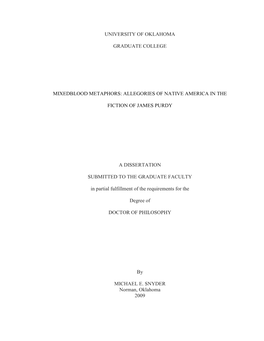 UNIVERSITY OF OKLAHOMA

GRADUATE COLLEGE

MIXEDBLOOD METAPHORS: ALLEGORIES OF NATIVE AMERICA IN THE FICTION OF JAMES PURDY

A DISSERTATION

SUBMITTED TO THE GRADUATE FACULTY

in partial fulfillment of the requirements for the

Degree of

DOCTOR OF PHILOSOPHY

By

MICHAEL E. SNYDER
Norman, Oklahoma
2009